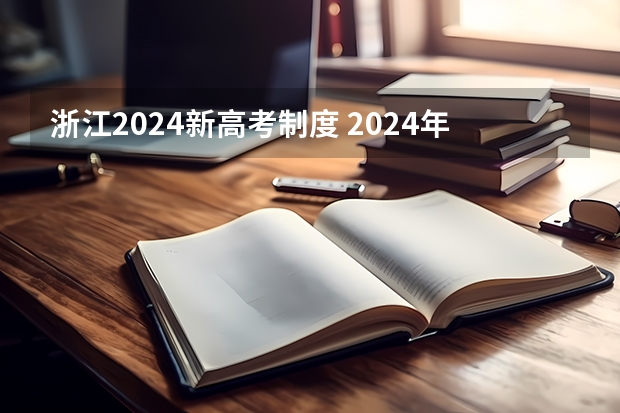 浙江2024新高考制度 2024年